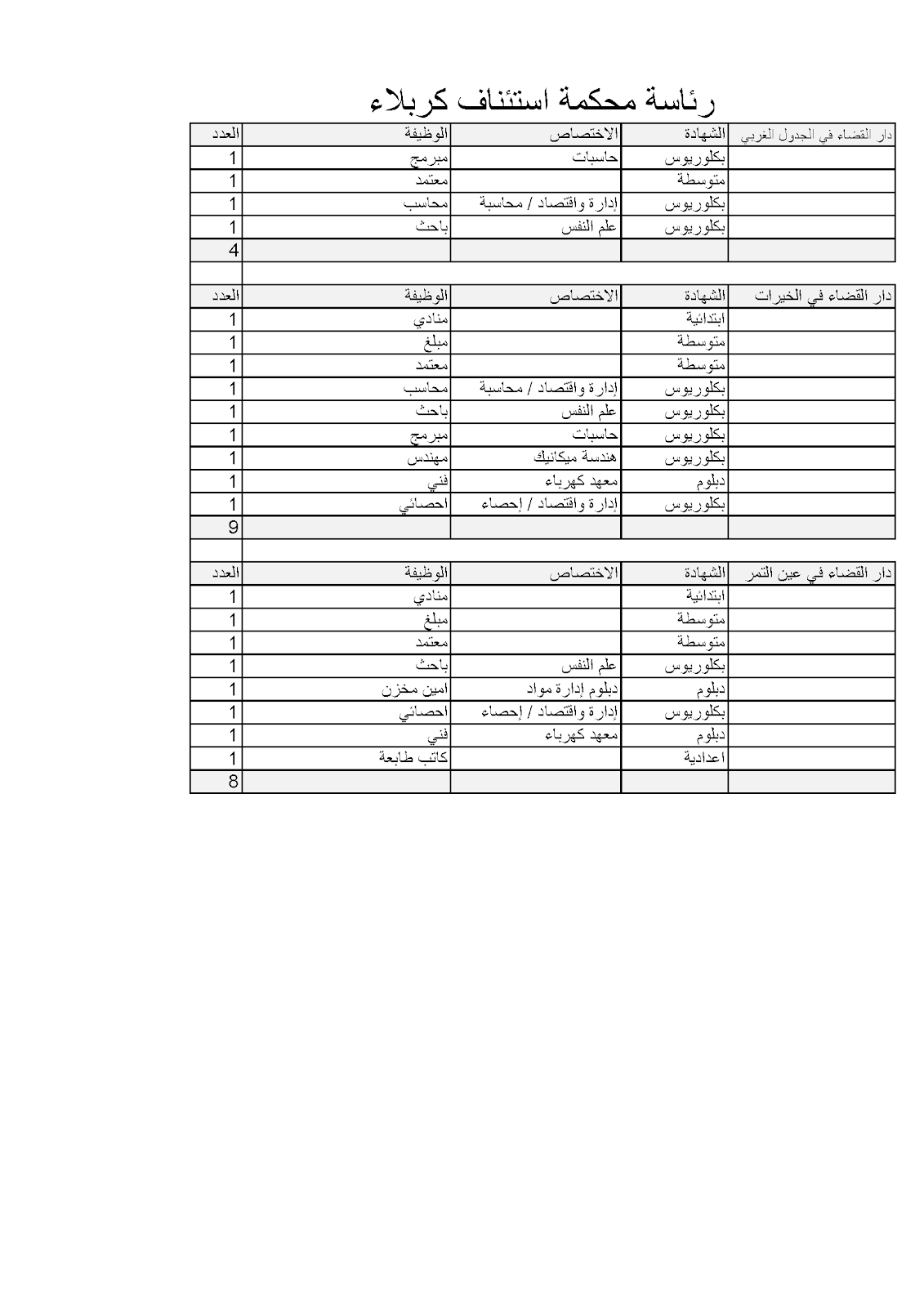 رئاسة محكمة استئناف كربلاء

| دار القضاء في الجدول الغربي | الشهادة | الاختصاص | الوظيفة | العدد |
|---|---|---|---|---|
| | بكلوريوس | حاسبات | مبرمج | 1 |
| | متوسطة | | معتمد | 1 |
| | بكلوريوس | إدارة واقتصاد / محاسبة | محاسب | 1 |
| | بكلوريوس | علم النفس | باحث | 1 |
| | | | | 4 |

| دار القضاء في الخيرات | الشهادة | الاختصاص | الوظيفة | العدد |
|---|---|---|---|---|
| | ابتدائية | | منادي | 1 |
| | متوسطة | | مبلغ | 1 |
| | متوسطة | | معتمد | 1 |
| | بكلوريوس | إدارة واقتصاد / محاسبة | محاسب | 1 |
| | بكلوريوس | علم النفس | باحث | 1 |
| | بكلوريوس | حاسبات | مبرمج | 1 |
| | بكلوريوس | هندسة ميكانيك | مهندس | 1 |
| | دبلوم | معهد كهرباء | فني | 1 |
| | بكلوريوس | إدارة واقتصاد / إحصاء | احصائي | 1 |
| | | | | 9 |

| دار القضاء في عين التمر | الشهادة | الاختصاص | الوظيفة | العدد |
|---|---|---|---|---|
| | ابتدائية | | منادي | 1 |
| | متوسطة | | مبلغ | 1 |
| | متوسطة | | معتمد | 1 |
| | بكلوريوس | علم النفس | باحث | 1 |
| | دبلوم | دبلوم إدارة مواد | امين مخزن | 1 |
| | بكلوريوس | إدارة واقتصاد / إحصاء | احصائي | 1 |
| | دبلوم | معهد كهرباء | فني | 1 |
| | اعدادية | | كاتب طابعة | 1 |
| | | | | 8 |